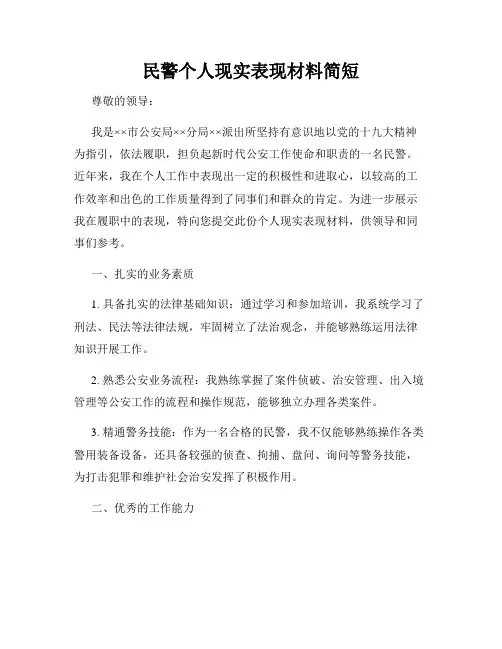 民警个人现实表现材料简短

尊敬的领导：

我是××市公安局××分局××派出所坚持有意识地以党的十九大精神为指引，依法履职，担负起新时代公安工作使命和职责的一名民警。近年来，我在个人工作中表现出一定的积极性和进取心，以较高的工作效率和出色的工作质量得到了同事们和群众的肯定。为进一步展示我在履职中的表现，特向您提交此份个人现实表现材料，供领导和同事们参考。

一、扎实的业务素质

1. 具备扎实的法律基础知识：通过学习和参加培训，我系统学习了刑法、民法等法律法规，牢固树立了法治观念，并能够熟练运用法律知识开展工作。

2. 熟悉公安业务流程：我熟练掌握了案件侦破、治安管理、出入境管理等公安工作的流程和操作规范，能够独立办理各类案件。

3. 精通警务技能：作为一名合格的民警，我不仅能够熟练操作各类警用装备设备，还具备较强的侦查、拘捕、盘问、询问等警务技能，为打击犯罪和维护社会治安发挥了积极作用。

二、优秀的工作能力